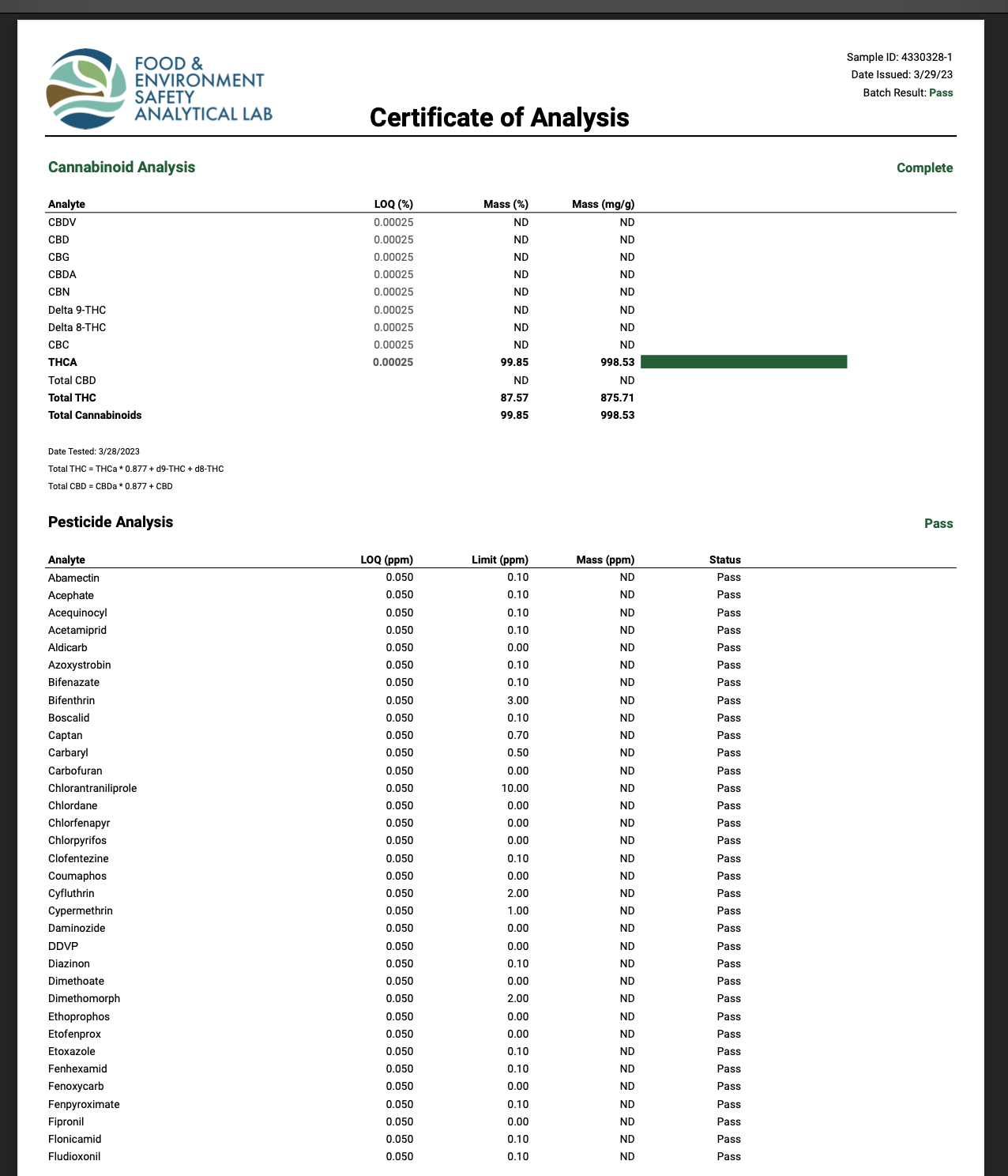 FOOD & ENVIRONMENT SAFETY ANALYTICAL LAB

Sample ID: 4330328-1
Date Issued: 3/29/23
Batch Result: Pass

Certificate of Analysis

Cannabinoid Analysis

Complete

| Analyte | LOQ (%) | Mass (%) | Mass (mg/g) |
|---|---|---|---|
| CBDV | 0.00025 | ND | ND |
| CBD | 0.00025 | ND | ND |
| CBG | 0.00025 | ND | ND |
| CBDA | 0.00025 | ND | ND |
| CBN | 0.00025 | ND | ND |
| Delta 9-THC | 0.00025 | ND | ND |
| Delta 8-THC | 0.00025 | ND | ND |
| CBC | 0.00025 | ND | ND |
| THCA | 0.00025 | 99.85 | 998.53 |
| Total CBD | | ND | ND |
| Total THC | | 87.57 | 875.71 |
| Total Cannabinoids | | 99.85 | 998.53 |

Date Tested: 3/28/2023
Total THC = THCa * 0.877 + d9-THC + d8-THC
Total CBD = CBDa * 0.877 + CBD

Pesticide Analysis

Pass

| Analyte | LOQ (ppm) | Limit (ppm) | Mass (ppm) | Status |
|---|---|---|---|---|
| Abamectin | 0.050 | 0.10 | ND | Pass |
| Acephate | 0.050 | 0.10 | ND | Pass |
| Acequinocyl | 0.050 | 0.10 | ND | Pass |
| Acetamiprid | 0.050 | 0.10 | ND | Pass |
| Aldicarb | 0.050 | 0.00 | ND | Pass |
| Azoxystrobin | 0.050 | 0.10 | ND | Pass |
| Bifenazate | 0.050 | 0.10 | ND | Pass |
| Bifenthrin | 0.050 | 3.00 | ND | Pass |
| Boscalid | 0.050 | 0.10 | ND | Pass |
| Captan | 0.050 | 0.70 | ND | Pass |
| Carbaryl | 0.050 | 0.50 | ND | Pass |
| Carbofuran | 0.050 | 0.00 | ND | Pass |
| Chlorantraniliprole | 0.050 | 10.00 | ND | Pass |
| Chlordane | 0.050 | 0.00 | ND | Pass |
| Chlorfenapyr | 0.050 | 0.00 | ND | Pass |
| Chlorpyrifos | 0.050 | 0.00 | ND | Pass |
| Clofentezine | 0.050 | 0.10 | ND | Pass |
| Coumaphos | 0.050 | 0.00 | ND | Pass |
| Cyfluthrin | 0.050 | 2.00 | ND | Pass |
| Cypermethrin | 0.050 | 1.00 | ND | Pass |
| Daminozide | 0.050 | 0.00 | ND | Pass |
| DDVP | 0.050 | 0.00 | ND | Pass |
| Diazinon | 0.050 | 0.10 | ND | Pass |
| Dimethoate | 0.050 | 0.00 | ND | Pass |
| Dimethomorph | 0.050 | 2.00 | ND | Pass |
| Ethoprophos | 0.050 | 0.00 | ND | Pass |
| Etofenprox | 0.050 | 0.00 | ND | Pass |
| Etoxazole | 0.050 | 0.10 | ND | Pass |
| Fenhexamid | 0.050 | 0.10 | ND | Pass |
| Fenoxycarb | 0.050 | 0.00 | ND | Pass |
| Fenpyroximate | 0.050 | 0.10 | ND | Pass |
| Fipronil | 0.050 | 0.00 | ND | Pass |
| Flonicamid | 0.050 | 0.10 | ND | Pass |
| Fludioxonil | 0.050 | 0.10 | ND | Pass |